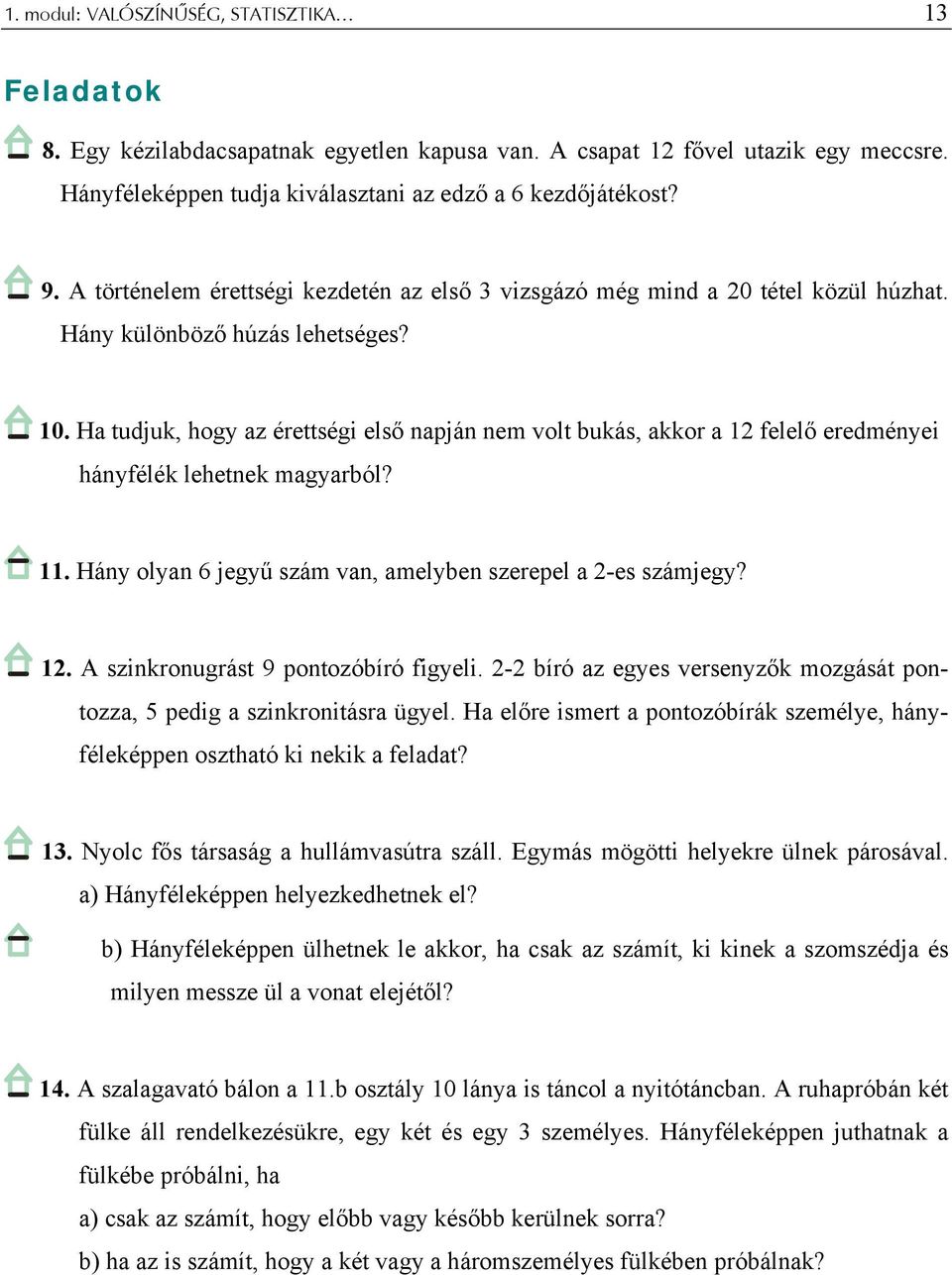 1. modul: VALÓSZÍNŰSÉG, STATISZTIKA… 13

Feladatok

8. Egy kézilabdacsapatnak egyetlen kapusa van. A csapat 12 fővel utazik egy meccsre. Hányféleképpen tudja kiválasztani az edző a 6 kezdőjátékost?

9. A történelem érettségi kezdetén az első 3 vizsgázó még mind a 20 tétel közül húzhat. Hány különböző húzás lehetséges?

10. Ha tudjuk, hogy az érettségi első napján nem volt bukás, akkor a 12 felelő eredményei hányfélék lehetnek magyarból?

11. Hány olyan 6 jegyű szám van, amelyben szerepel a 2-es számjegy?

12. A szinkronugrást 9 pontozóbíró figyeli. 2-2 bíró az egyes versenyzők mozgását pontozza, 5 pedig a szinkronitásra ügyel. Ha előre ismert a pontozóbírák személye, hányféleképpen osztható ki nekik a feladat?

13. Nyolc fős társaság a hullámvasútra száll. Egymás mögötti helyekre ülnek párosával.
a) Hányféleképpen helyezkedhetnek el?
b) Hányféleképpen ülhetnek le akkor, ha csak az számít, ki kinek a szomszédja és milyen messze ül a vonat elejétől?

14. A szalagavató bálon a 11.b osztály 10 lánya is táncol a nyitótáncban. A ruhapróbán két fülke áll rendelkezésükre, egy két és egy 3 személyes. Hányféleképpen juthatnak a fülkébe próbálni, ha
a) csak az számít, hogy előbb vagy később kerülnek sorra?
b) ha az is számít, hogy a két vagy a háromszemélyes fülkében próbálnak?